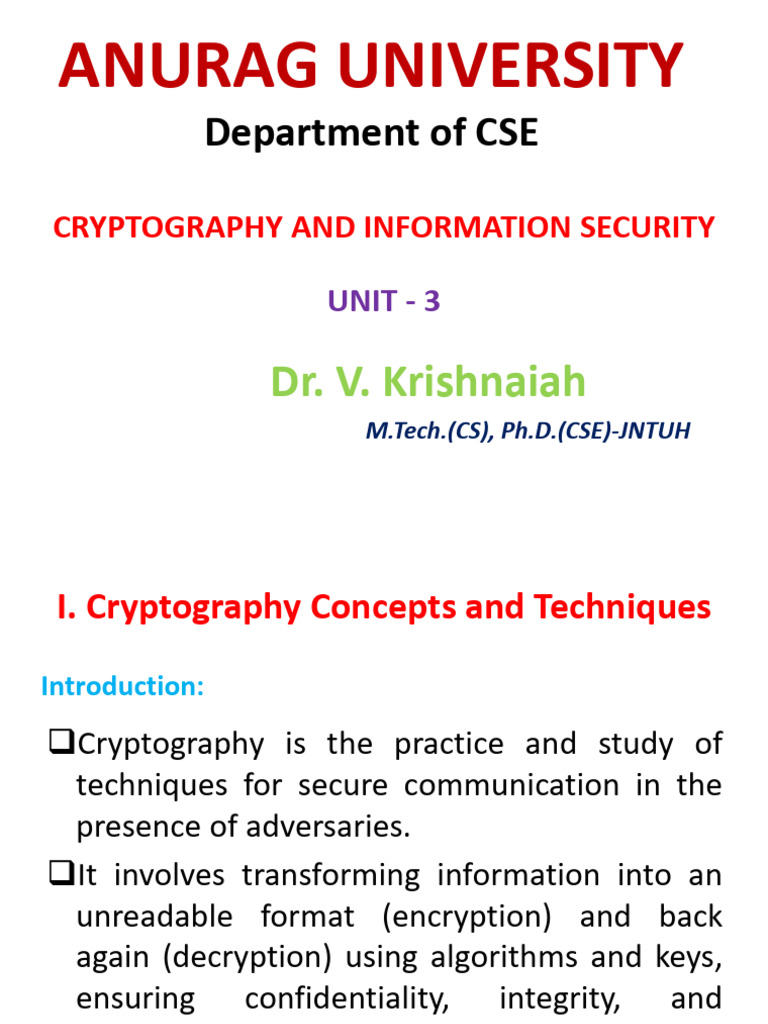 ANURAG UNIVERSITY

Department of CSE

CRYPTOGRAPHY AND INFORMATION SECURITY

UNIT - 3

Dr. V. Krishnaiah

M.Tech.(CS), Ph.D.(CSE)-JNTUH

I. Cryptography Concepts and Techniques

Introduction:

❑Cryptography is the practice and study of techniques for secure communication in the presence of adversaries.

❑It involves transforming information into an unreadable format (encryption) and back again (decryption) using algorithms and keys, ensuring confidentiality, integrity, and